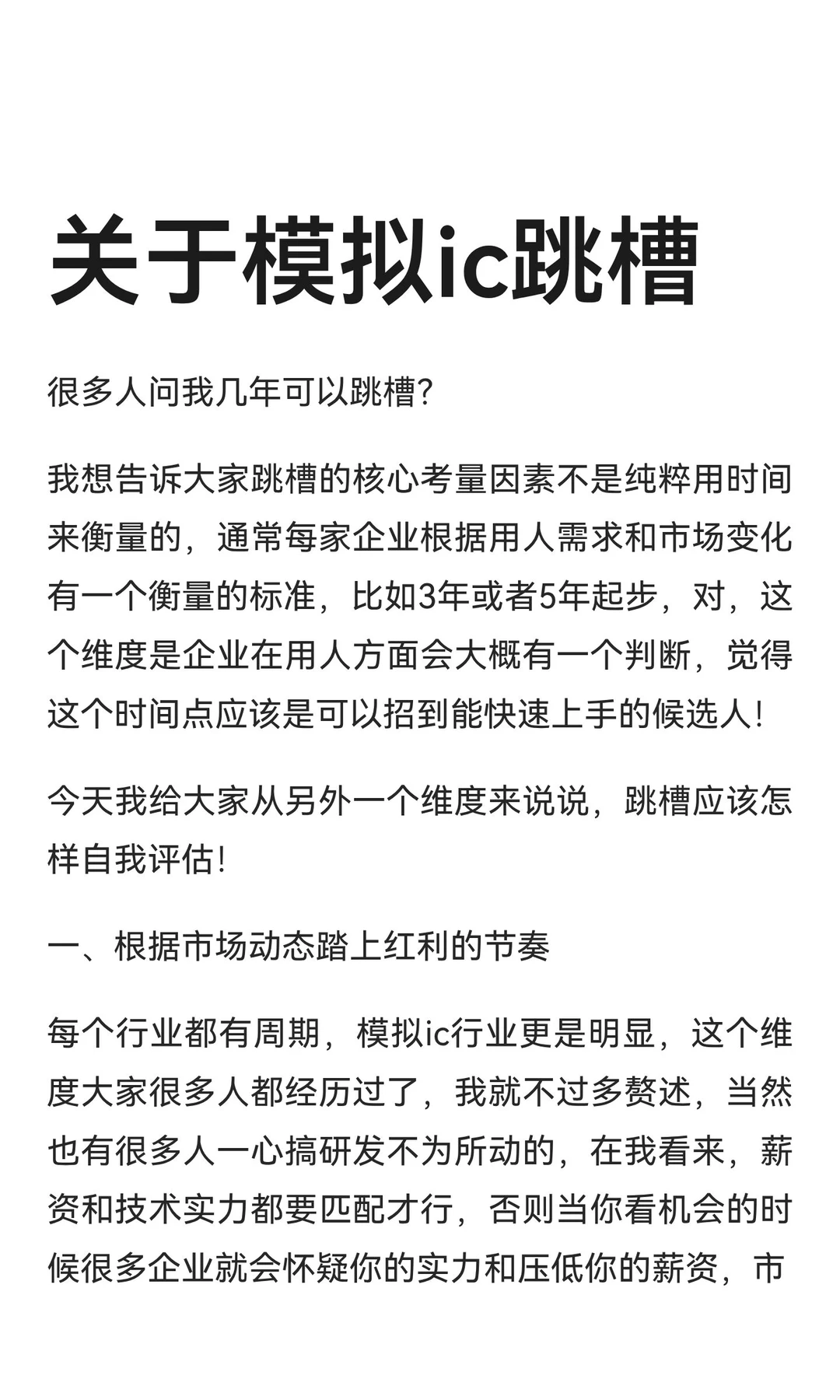 关于模拟ic跳槽

很多人问我几年可以跳槽?

我想告诉大家跳槽的核心考量因素不是纯粹用时间来衡量的，通常每家企业根据用人需求和市场变化有一个衡量的标准，比如3年或者5年起步，对，这个维度是企业在用人方面会大概有一个判断，觉得这个时间点应该是可以招到能快速上手的候选人!

今天我给大家从另外一个维度来说说，跳槽应该怎样自我评估!

一、根据市场动态踏上红利的节奏

每个行业都有周期，模拟ic行业更是明显，这个维度大家很多人都经历过了，我就不过多赘述，当然也有很多人一心搞研发不为所动的，在我看来，薪资和技术实力都要匹配才行，否则当你看机会的时候很多企业就会怀疑你的实力和压低你的薪资，市